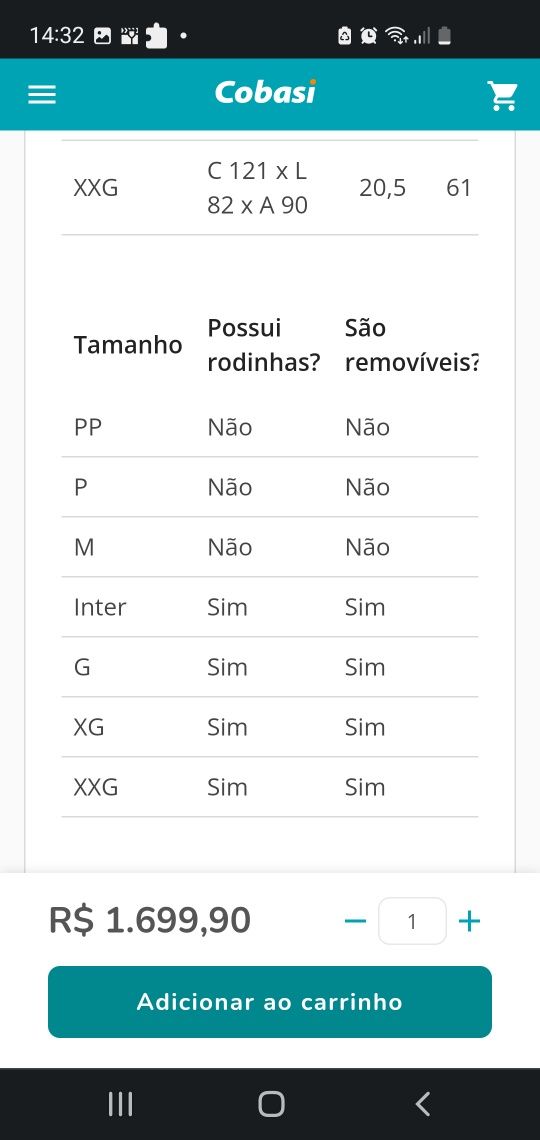 14:32

Cobasi

| XXG | C 121 x L 82 x A 90 | 20,5 | 61 |
|---|---|---|---|

| Tamanho | Possui rodinhas? | São removíveis? |
|---|---|---|
| PP | Não | Não |
| P | Não | Não |
| M | Não | Não |
| Inter | Sim | Sim |
| G | Sim | Sim |
| XG | Sim | Sim |
| XXG | Sim | Sim |

R$ 1.699,90

− 1 +

Adicionar ao carrinho